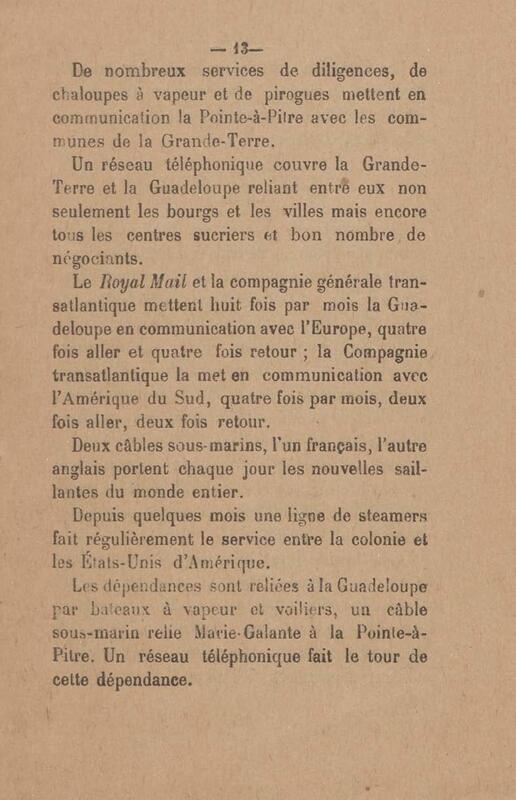 — 13—

De nombreux services de diligences, de chaloupes à vapeur et de pirogues mettent en communication la Pointe-à-Pitre avec les communes de la Grande-Terre.

Un réseau téléphonique couvre la Grande-Terre et la Guadeloupe reliant entre eux non seulement les bourgs et les villes mais encore tous les centres sucriers et bon nombre de négociants.

Le Royal Mail et la compagnie générale transatlantique mettent huit fois par mois la Guadeloupe en communication avec l'Europe, quatre fois aller et quatre fois retour ; la Compagnie transatlantique la met en communication avec l'Amérique du Sud, quatre fois par mois, deux fois aller, deux fois retour.

Deux câbles sous-marins, l'un français, l'autre anglais portent chaque jour les nouvelles saillantes du monde entier.

Depuis quelques mois une ligne de steamers fait régulièrement le service entre la colonie et les États-Unis d'Amérique.

Les dépendances sont reliées à la Guadeloupe par bateaux à vapeur et voiliers, un câble sous-marin relie Marie-Galante à la Pointe-à-Pitre. Un réseau téléphonique fait le tour de cette dépendance.